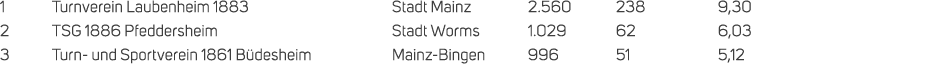 | 1 | Turnverein Laubenheim 1883 | Stadt Mainz | 2.560 | 238 | 9,30 |
|---|---|---|---|---|---|
| 2 | TSG 1886 Pfeddersheim | Stadt Worms | 1.029 | 62 | 6,03 |
| 3 | Turn- und Sportverein 1861 Büdesheim | Mainz-Bingen | 996 | 51 | 5,12 |